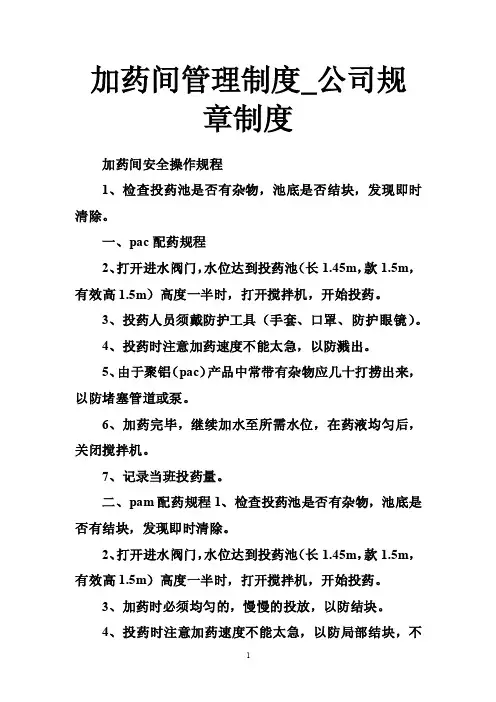 加药间管理制度_公司规章制度

加药间安全操作规程

1、检查投药池是否有杂物，池底是否结块，发现即时清除。

一、pac 配药规程

2、打开进水阀门，水位达到投药池（长 1.45m，款 1.5m，有效高 1.5m）高度一半时，打开搅拌机，开始投药。

3、投药人员须戴防护工具（手套、口罩、防护眼镜）。

4、投药时注意加药速度不能太急，以防溅出。

5、由于聚铝（pac）产品中常带有杂物应几十打捞出来，以防堵塞管道或泵。

6、加药完毕，继续加水至所需水位，在药液均匀后，关闭搅拌机。

7、记录当班投药量。

二、pam 配药规程 1、检查投药池是否有杂物，池底是否有结块，发现即时清除。

2、打开进水阀门，水位达到投药池（长 1.45m，款 1.5m，有效高 1.5m）高度一半时，打开搅拌机，开始投药。

3、加药时必须均匀的，慢慢的投放，以防结块。

4、投药时注意加药速度不能太急，以防局部结块，不

1